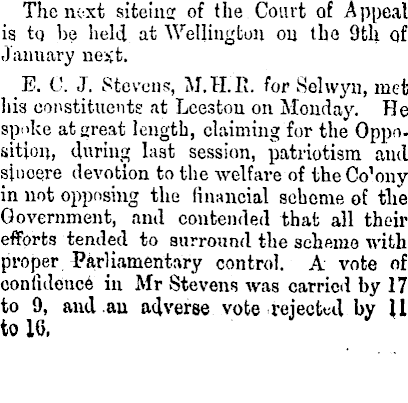 The next siteing of the Court of Appeal is to be held at Wellington on the 9th of January next.

E. C. J. Stevens, M.H.R. for Selwyn, met his constituents at Leeston on Monday. He spoke at great length, claiming for the Opposition, during last session, patriotism and sincere devotion to the welfare of the Co'ony in not opposing the financial scheme of the Government, and contended that all their efforts tended to surround the scheme with proper Parliamentary control. A vote of confidence in Mr Stevens was carried by 17 to 9, and an adverse vote rejected by 11 to 16.